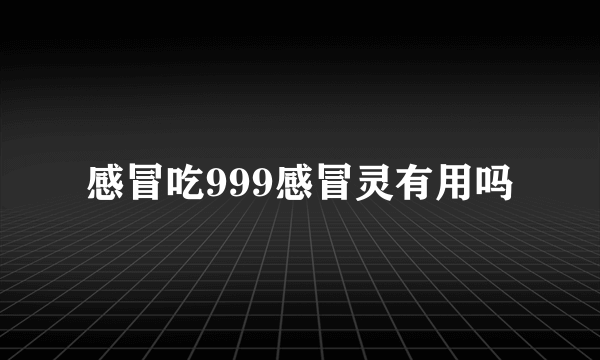 感冒吃999感冒灵有用吗